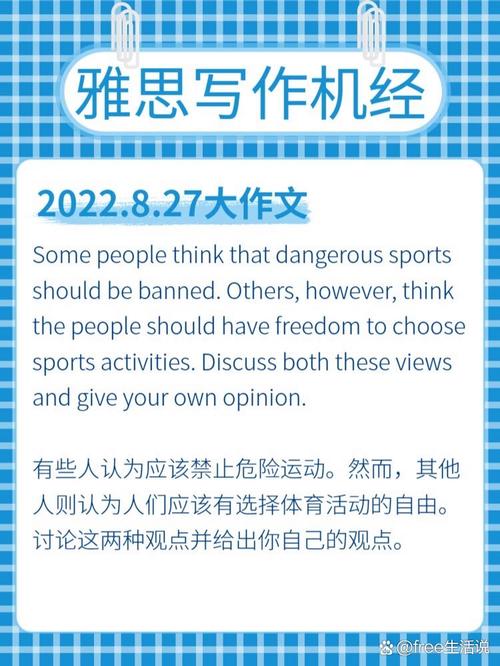 雅思写作机经

2022.8.27大作文

Some people think that dangerous sports should be banned. Others, however, think the people should have freedom to choose sports activities. Discuss both these views and give your own opinion.

有些人认为应该禁止危险运动。然而，其他人则认为人们应该有选择体育活动的自由。讨论这两种观点并给出你自己的观点。

@free生活说